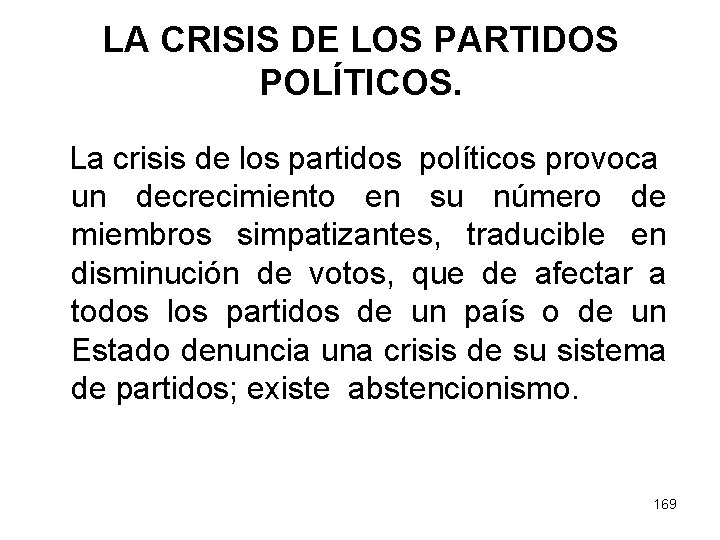 LA CRISIS DE LOS PARTIDOS POLÍTICOS.

La crisis de los partidos políticos provoca un decrecimiento en su número de miembros simpatizantes, traducible en disminución de votos, que de afectar a todos los partidos de un país o de un Estado denuncia una crisis de su sistema de partidos; existe abstencionismo.

169